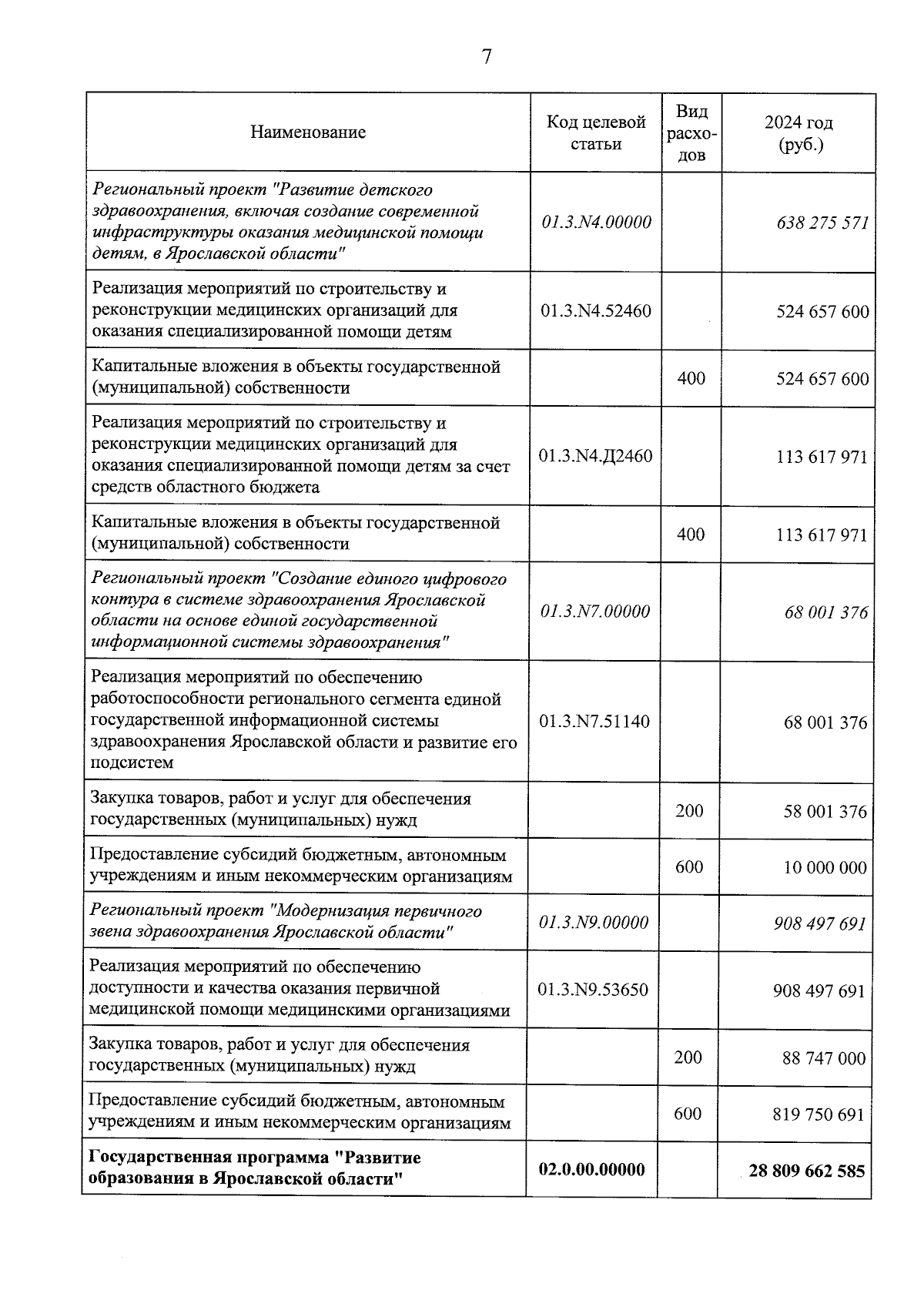 7

| Наименование | Код целевой статьи | Вид расходов | 2024 год (руб.) |
|---|---|---|---|
| Региональный проект "Развитие детского здравоохранения, включая создание современной инфраструктуры оказания медицинской помощи детям, в Ярославской области" | 01.3.N4.00000 | | 638 275 571 |
| Реализация мероприятий по строительству и реконструкции медицинских организаций для оказания специализированной помощи детям | 01.3.N4.52460 | | 524 657 600 |
| Капитальные вложения в объекты государственной (муниципальной) собственности | | 400 | 524 657 600 |
| Реализация мероприятий по строительству и реконструкции медицинских организаций для оказания специализированной помощи детям за счет средств областного бюджета | 01.3.N4.Д2460 | | 113 617 971 |
| Капитальные вложения в объекты государственной (муниципальной) собственности | | 400 | 113 617 971 |
| Региональный проект "Создание единого цифрового контура в системе здравоохранения Ярославской области на основе единой государственной информационной системы здравоохранения" | 01.3.N7.00000 | | 68 001 376 |
| Реализация мероприятий по обеспечению работоспособности регионального сегмента единой государственной информационной системы здравоохранения Ярославской области и развитие его подсистем | 01.3.N7.51140 | | 68 001 376 |
| Закупка товаров, работ и услуг для обеспечения государственных (муниципальных) нужд | | 200 | 58 001 376 |
| Предоставление субсидий бюджетным, автономным учреждениям и иным некоммерческим организациям | | 600 | 10 000 000 |
| Региональный проект "Модернизация первичного звена здравоохранения Ярославской области" | 01.3.N9.00000 | | 908 497 691 |
| Реализация мероприятий по обеспечению доступности и качества оказания первичной медицинской помощи медицинскими организациями | 01.3.N9.53650 | | 908 497 691 |
| Закупка товаров, работ и услуг для обеспечения государственных (муниципальных) нужд | | 200 | 88 747 000 |
| Предоставление субсидий бюджетным, автономным учреждениям и иным некоммерческим организациям | | 600 | 819 750 691 |
| Государственная программа "Развитие образования в Ярославской области" | 02.0.00.00000 | | 28 809 662 585 |